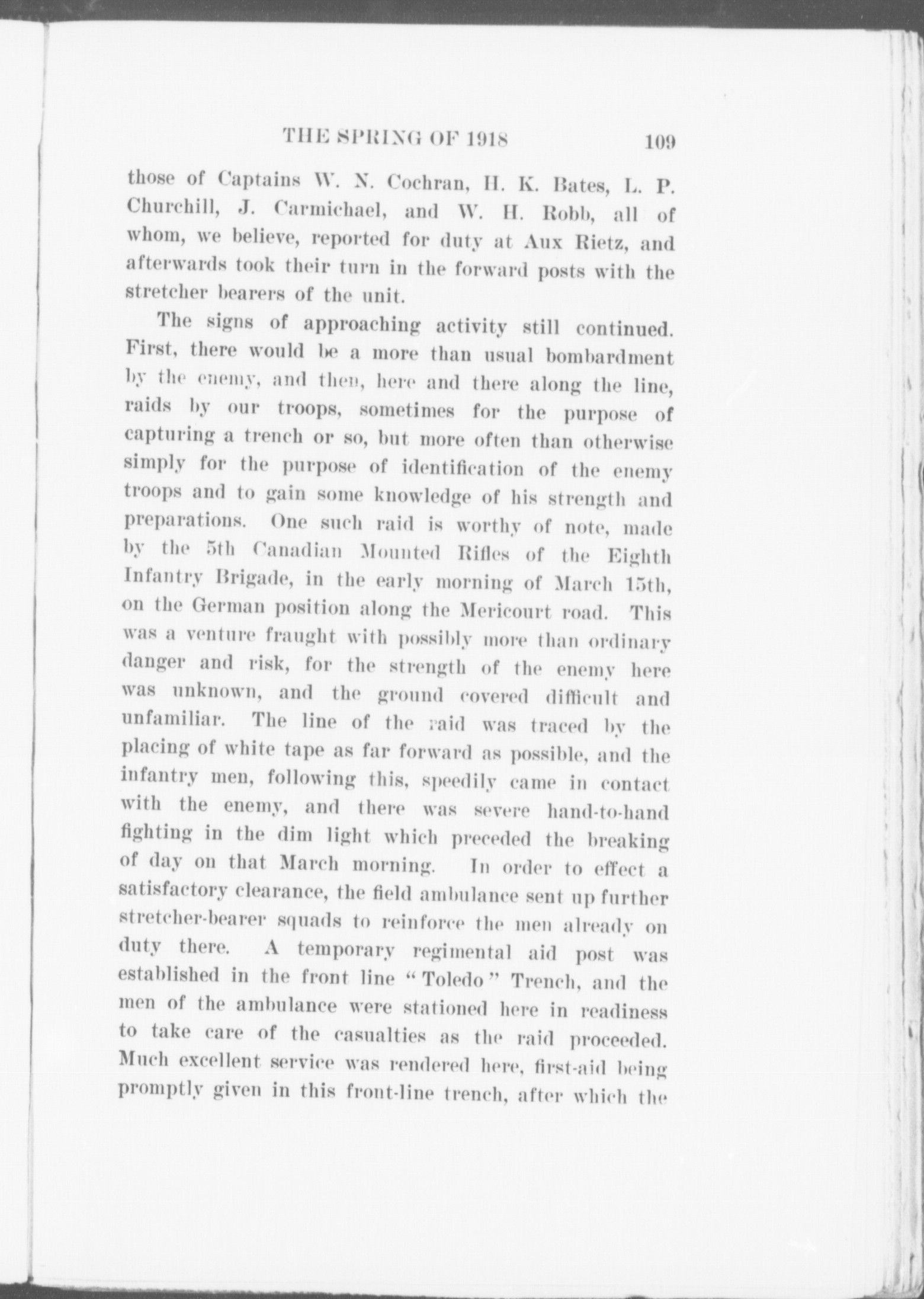 THE SPRING OF 1918 109

those of Captains W. N. Cochran, H. K. Bates, L. P. Churchill, J. Carmichael, and W. H. Robb, all of whom, we believe, reported for duty at Aux Rietz, and afterwards took their turn in the forward posts with the stretcher bearers of the unit.

The signs of approaching activity still continued. First, there would be a more than usual bombardment by the enemy, and then, here and there along the line, raids by our troops, sometimes for the purpose of capturing a trench or so, but more often than otherwise simply for the purpose of identification of the enemy troops and to gain some knowledge of his strength and preparations. One such raid is worthy of note, made by the 5th Canadian Mounted Rifles of the Eighth Infantry Brigade, in the early morning of March 15th, on the German position along the Mericourt road. This was a venture fraught with possibly more than ordinary danger and risk, for the strength of the enemy here was unknown, and the ground covered difficult and unfamiliar. The line of the raid was traced by the placing of white tape as far forward as possible, and the infantry men, following this, speedily came in contact with the enemy, and there was severe hand-to-hand fighting in the dim light which preceded the breaking of day on that March morning. In order to effect a satisfactory clearance, the field ambulance sent up further stretcher-bearer squads to reinforce the men already on duty there. A temporary regimental aid post was established in the front line "Toledo" Trench, and the men of the ambulance were stationed here in readiness to take care of the casualties as the raid proceeded. Much excellent service was rendered here, first-aid being promptly given in this front-line trench, after which the